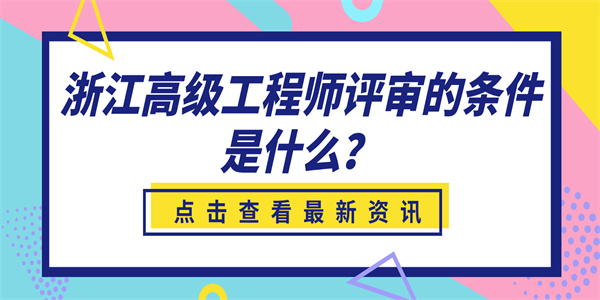 浙江高级工程师评审的条件是什么？

点击查看最新资讯